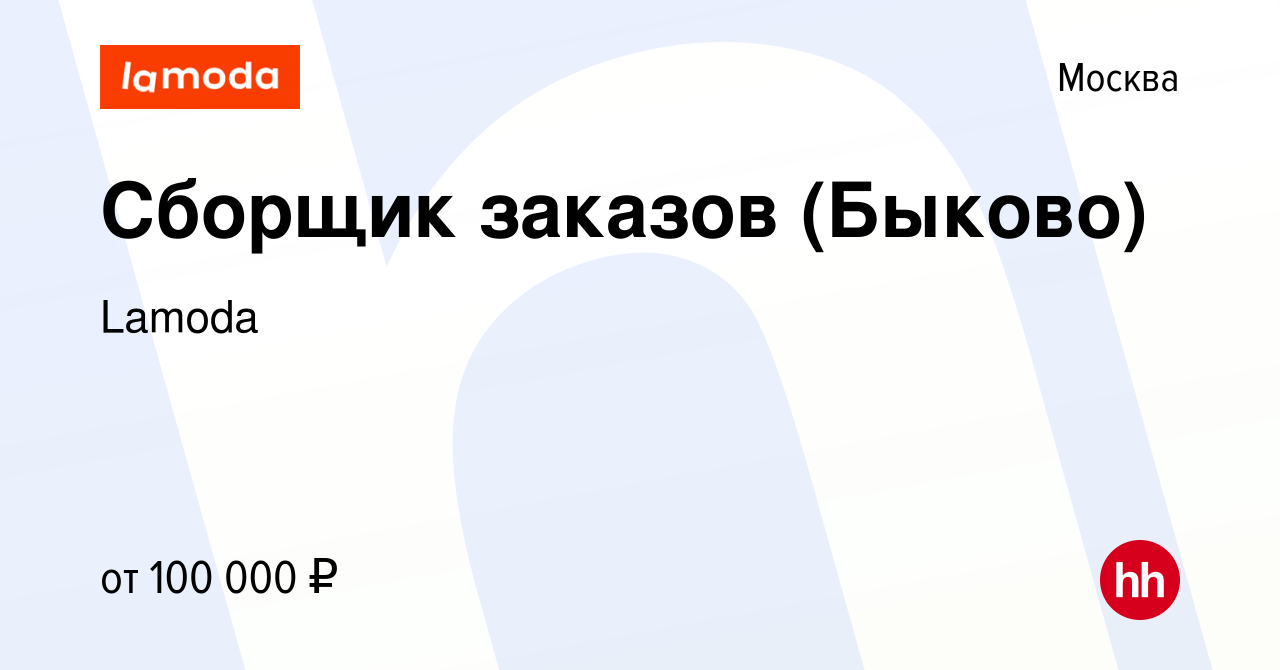 lamoda

Москва

Сборщик заказов (Быково)

Lamoda

от 100 000 ₽

hh